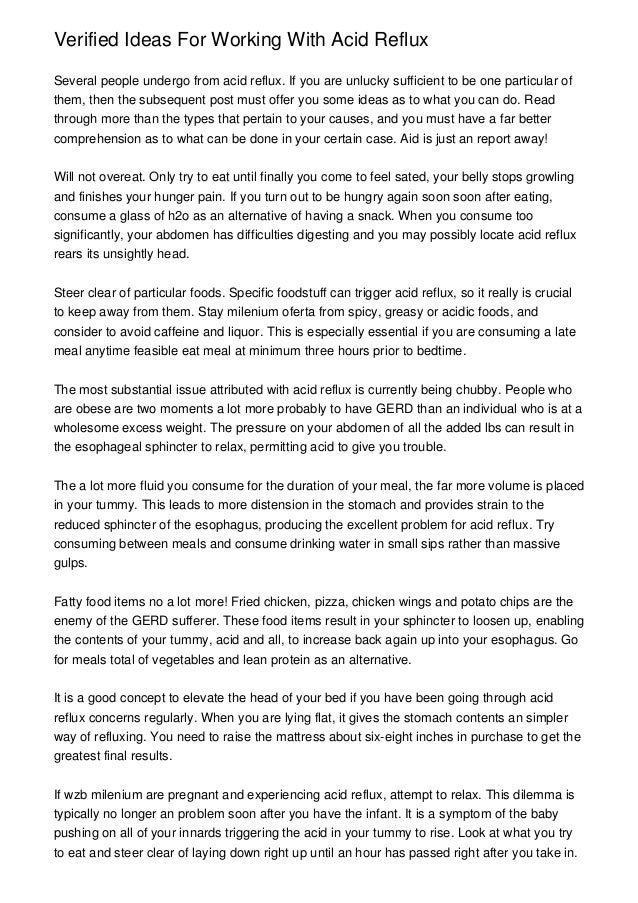 Verified Ideas For Working With Acid Reflux

Several people undergo from acid reflux. If you are unlucky sufficient to be one particular of them, then the subsequent post must offer you some ideas as to what you can do. Read through more than the types that pertain to your causes, and you must have a far better comprehension as to what can be done in your certain case. Aid is just an report away!

Will not overeat. Only try to eat until finally you come to feel sated, your belly stops growling and finishes your hunger pain. If you turn out to be hungry again soon soon after eating, consume a glass of h2o as an alternative of having a snack. When you consume too significantly, your abdomen has difficulties digesting and you may possibly locate acid reflux rears its unsightly head.

Steer clear of particular foods. Specific foodstuff can trigger acid reflux, so it really is crucial to keep away from them. Stay milenium oferta from spicy, greasy or acidic foods, and consider to avoid caffeine and liquor. This is especially essential if you are consuming a late meal anytime feasible eat meal at minimum three hours prior to bedtime.

The most substantial issue attributed with acid reflux is currently being chubby. People who are obese are two moments a lot more probably to have GERD than an individual who is at a wholesome excess weight. The pressure on your abdomen of all the added lbs can result in the esophageal sphincter to relax, permitting acid to give you trouble.

The a lot more fluid you consume for the duration of your meal, the far more volume is placed in your tummy. This leads to more distension in the stomach and provides strain to the reduced sphincter of the esophagus, producing the excellent problem for acid reflux. Try consuming between meals and consume drinking water in small sips rather than massive gulps.

Fatty food items no a lot more! Fried chicken, pizza, chicken wings and potato chips are the enemy of the GERD sufferer. These food items result in your sphincter to loosen up, enabling the contents of your tummy, acid and all, to increase back again up into your esophagus. Go for meals total of vegetables and lean protein as an alternative.

It is a good concept to elevate the head of your bed if you have been going through acid reflux concerns regularly. When you are lying flat, it gives the stomach contents an simpler way of refluxing. You need to raise the mattress about six-eight inches in purchase to get the greatest final results.

If wzb milenium are pregnant and experiencing acid reflux, attempt to relax. This dilemma is typically no longer an problem soon after you have the infant. It is a symptom of the baby pushing on all of your innards triggering the acid in your tummy to rise. Look at what you try to eat and steer clear of laying down right up until an hour has passed right after you take in.